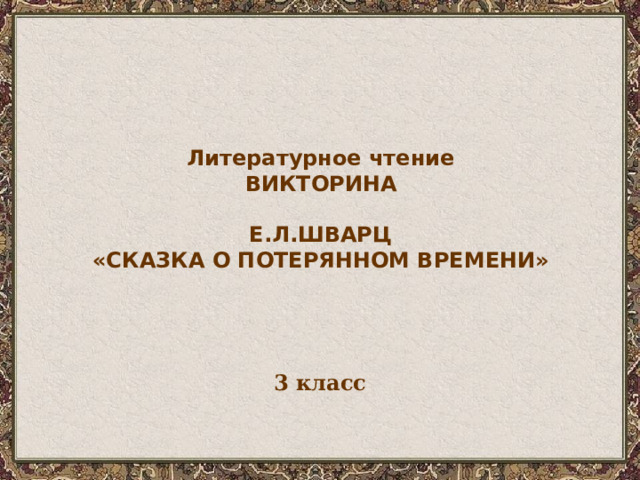 Литературное чтение
ВИКТОРИНА

Е.Л.ШВАРЦ
«СКАЗКА О ПОТЕРЯННОМ ВРЕМЕНИ»

3 класс